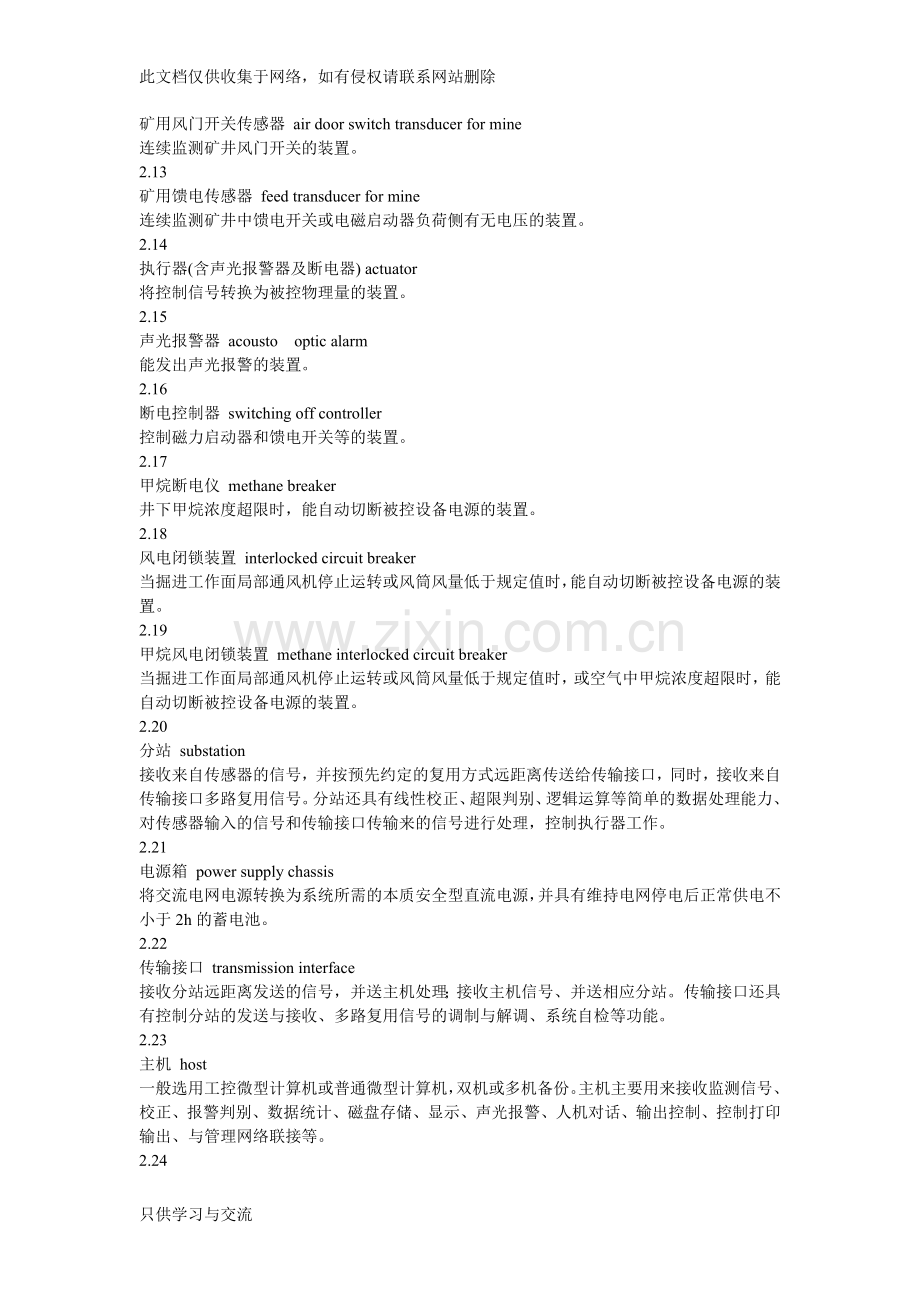 此文档仅供收集于网络，如有侵权请联系网站删除

矿用风门开关传感器 air door switch transducer for mine
连续监测矿井风门开关的装置。

2.13
矿用馈电传感器 feed transducer for mine
连续监测矿井中馈电开关或电磁启动器负荷侧有无电压的装置。

2.14
执行器(含声光报警器及断电器) actuator
将控制信号转换为被控物理量的装置。

2.15
声光报警器 acousto optic alarm
能发出声光报警的装置。

2.16
断电控制器 switching off controller
控制磁力启动器和馈电开关等的装置。

2.17
甲烷断电仪 methane breaker
井下甲烷浓度超限时，能自动切断被控设备电源的装置。

2.18
风电闭锁装置 interlocked circuit breaker
当掘进工作面局部通风机停止运转或风筒风量低于规定值时，能自动切断被控设备电源的装置。

2.19
甲烷风电闭锁装置 methane interlocked circuit breaker
当掘进工作面局部通风机停止运转或风筒风量低于规定值时，或空气中甲烷浓度超限时，能自动切断被控设备电源的装置。

2.20
分站 substation
接收来自传感器的信号，并按预先约定的复用方式远距离传送给传输接口，同时，接收来自传输接口多路复用信号。分站还具有线性校正、超限判别、逻辑运算等简单的数据处理能力、对传感器输入的信号和传输接口传输来的信号进行处理，控制执行器工作。

2.21
电源箱 power supply chassis
将交流电网电源转换为系统所需的本质安全型直流电源，并具有维持电网停电后正常供电不小于2h的蓄电池。

2.22
传输接口 transmission interface
接收分站远距离发送的信号，并送主机处理；接收主机信号、并送相应分站。传输接口还具有控制分站的发送与接收、多路复用信号的调制与解调、系统自检等功能。

2.23
主机 host
一般选用工控微型计算机或普通微型计算机，双机或多机备份。主机主要用来接收监测信号、校正、报警判别、数据统计、磁盘存储、显示、声光报警、人机对话、输出控制、控制打印输出、与管理网络联接等。

2.24

只供学习与交流

www.zixin.com.cn